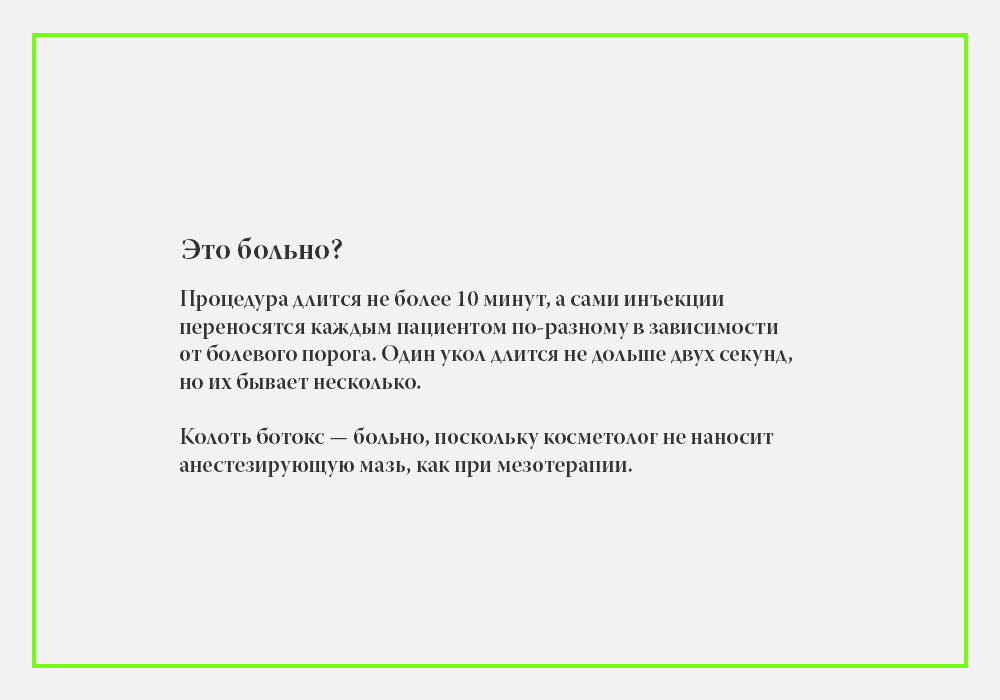 Это больно?

Процедура длится не более 10 минут, а сами инъекции переносятся каждым пациентом по-разному в зависимости от болевого порога. Один укол длится не дольше двух секунд, но их бывает несколько.

Колоть ботокс — больно, поскольку косметолог не наносит анестезирующую мазь, как при мезотерапии.